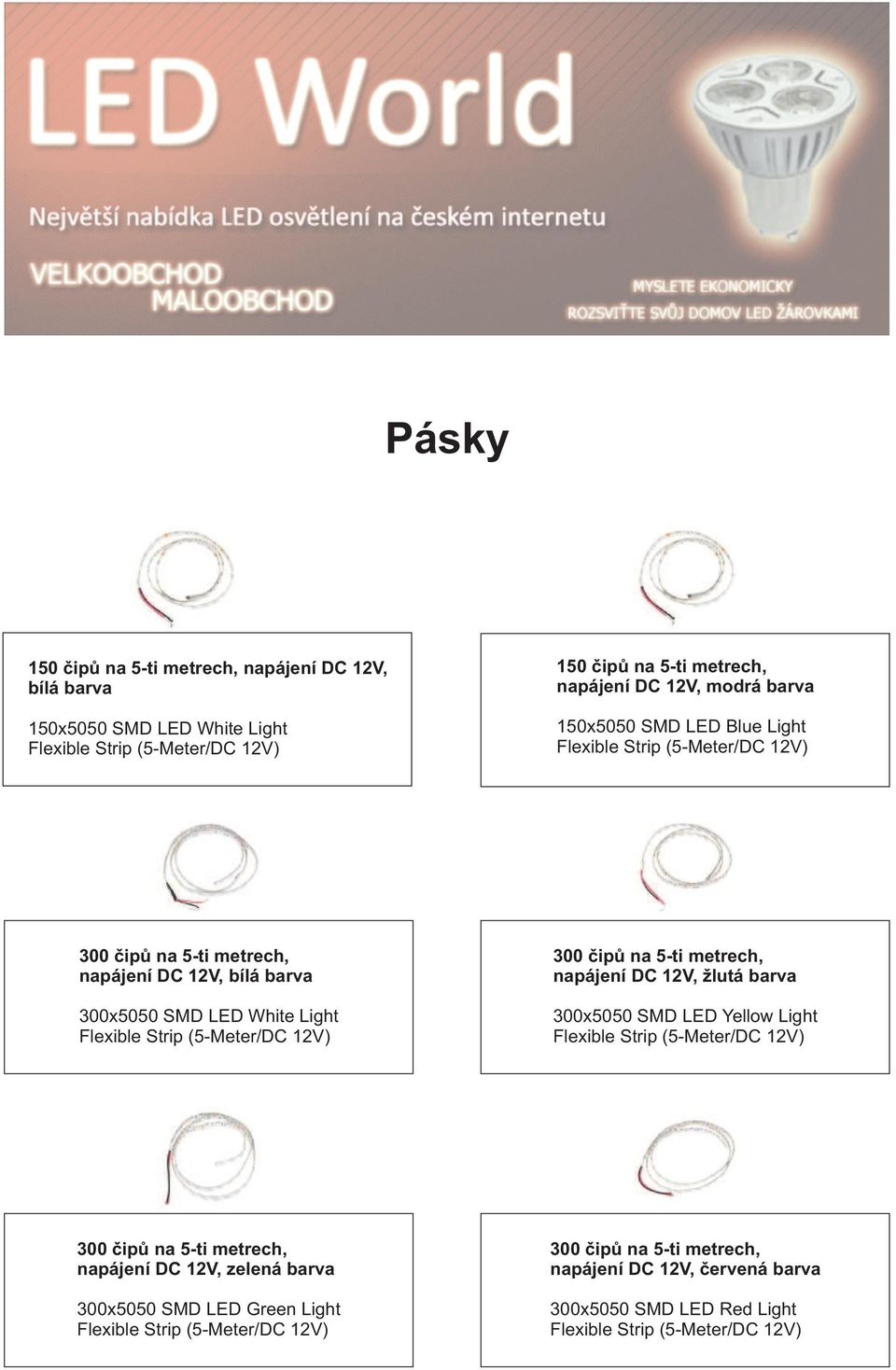 LED World

Největší nabídka LED osvětlení na českém internetu

VELKOOBCHOD
MALOOBCHOD

MYSLETE EKONOMICKY
ROZSVIŤTE SVŮJ DOMOV LED ŽÁROVKAMI

Pásky

150 čipů na 5-ti metrech, napájení DC 12V, bílá barva

150x5050 SMD LED White Light Flexible Strip (5-Meter/DC 12V)

150 čipů na 5-ti metrech, napájení DC 12V, modrá barva

150x5050 SMD LED Blue Light Flexible Strip (5-Meter/DC 12V)

300 čipů na 5-ti metrech, napájení DC 12V, bílá barva

300x5050 SMD LED White Light Flexible Strip (5-Meter/DC 12V)

300 čipů na 5-ti metrech, napájení DC 12V, žlutá barva

300x5050 SMD LED Yellow Light Flexible Strip (5-Meter/DC 12V)

300 čipů na 5-ti metrech, napájení DC 12V, zelená barva

300x5050 SMD LED Green Light Flexible Strip (5-Meter/DC 12V)

300 čipů na 5-ti metrech, napájení DC 12V, červená barva

300x5050 SMD LED Red Light Flexible Strip (5-Meter/DC 12V)